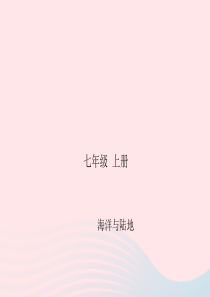 七年级 上册

海洋与陆地